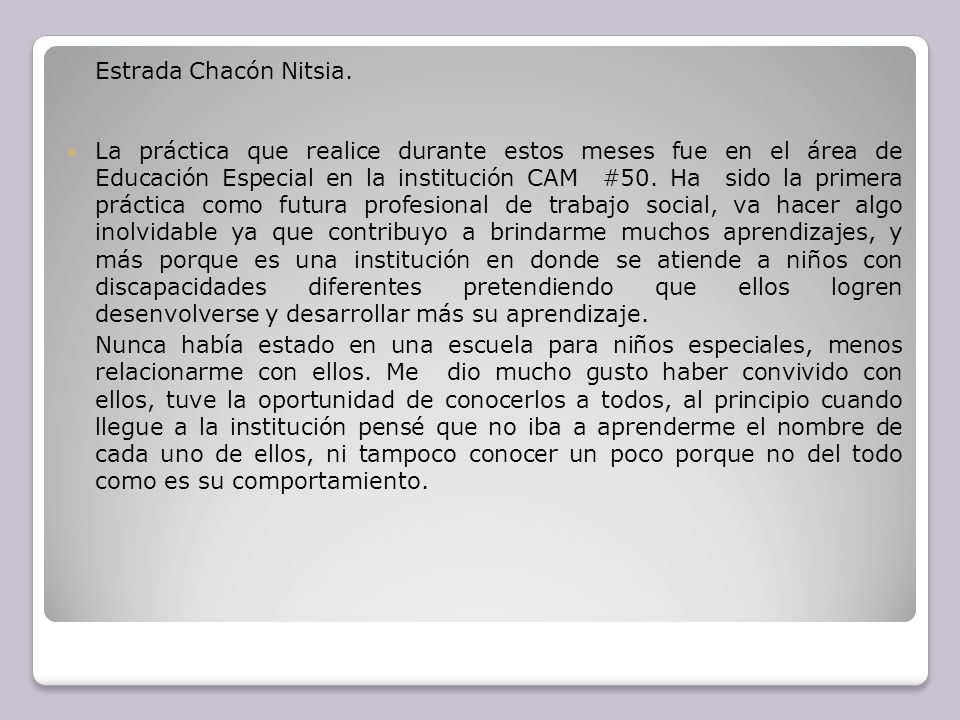 Estrada Chacón Nitsia.

La práctica que realice durante estos meses fue en el área de Educación Especial en la institución CAM #50. Ha sido la primera práctica como futura profesional de trabajo social, va hacer algo inolvidable ya que contribuyo a brindarme muchos aprendizajes, y más porque es una institución en donde se atiende a niños con discapacidades diferentes pretendiendo que ellos logren desenvolverse y desarrollar más su aprendizaje.

Nunca había estado en una escuela para niños especiales, menos relacionarme con ellos. Me dio mucho gusto haber convivido con ellos, tuve la oportunidad de conocerlos a todos, al principio cuando llegue a la institución pensé que no iba a aprenderme el nombre de cada uno de ellos, ni tampoco conocer un poco porque no del todo como es su comportamiento.